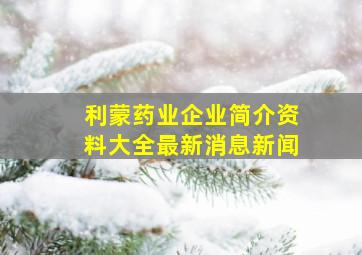 利蒙药业企业简介资料大全最新消息新闻